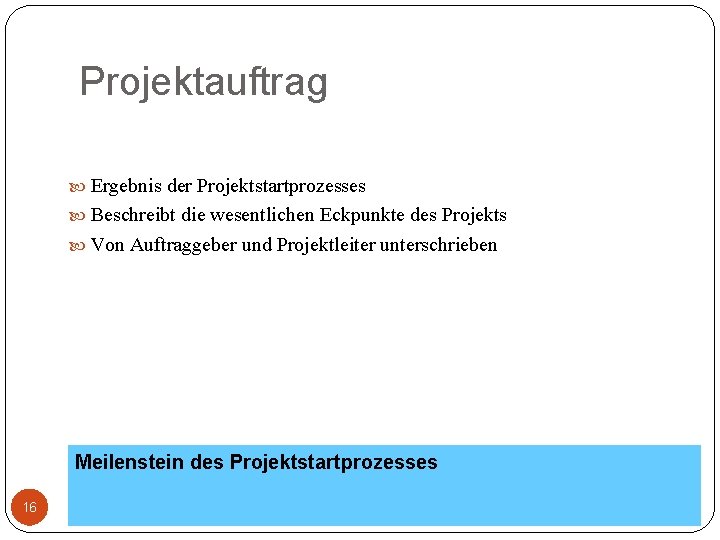 Projektauftrag

Ergebnis der Projektstartprozesses

Beschreibt die wesentlichen Eckpunkte des Projekts

Von Auftraggeber und Projektleiter unterschrieben

Meilenstein des Projektstartprozesses

16